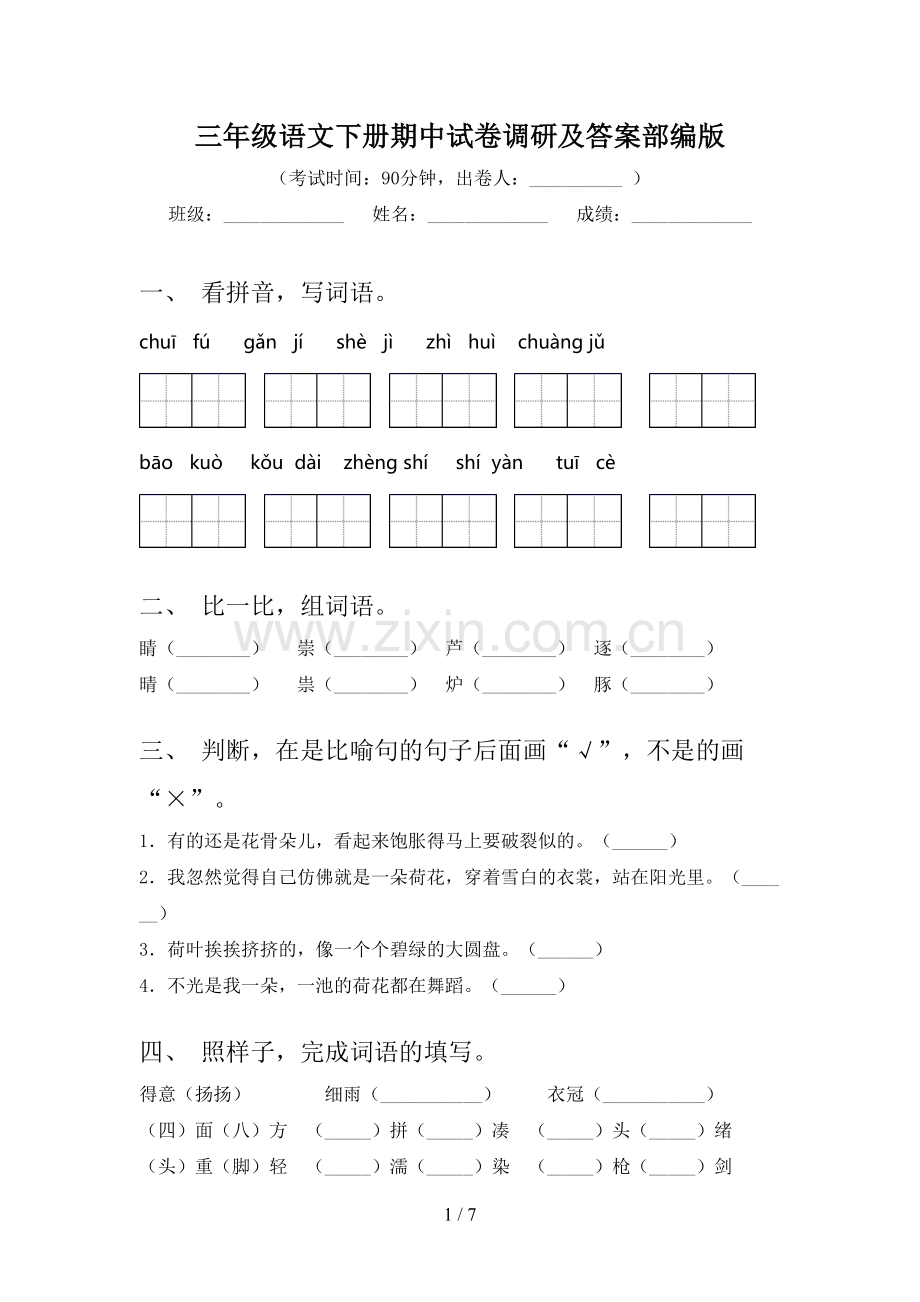 三年级语文下册期中试卷调研及答案部编版

（考试时间：90分钟，出卷人：____）

班级：____ 姓名：____ 成绩：____

一、 看拼音，写词语。

chuī fú gǎn jí shè jì zhì huì chuàng jǔ

bāo kuò kǒu dài zhèng shí shí yàn tuī cè

二、 比一比，组词语。

睛（____） 崇（____） 芦（____） 逐（____）

晴（____） 祟（____） 炉（____） 豚（____）

三、 判断，在是比喻句的句子后面画“√”，不是的画“×”。

1．有的还是花骨朵儿，看起来饱胀得马上要破裂似的。（____）

2．我忽然觉得自己仿佛就是一朵荷花，穿着雪白的衣裳，站在阳光里。（____）

3．荷叶挨挨挤挤的，像一个个碧绿的大圆盘。（____）

4．不光是我一朵，一池的荷花都在舞蹈。（____）

四、 照样子，完成词语的填写。

得意（扬扬） 细雨（____） 衣冠（____）

（四）面（八）方 （____）拼（____）凑 （____）头（____）绪

（头）重（脚）轻 （____）濡（____）染 （____）枪（____）剑

1 / 7

www.zixin.com.cn